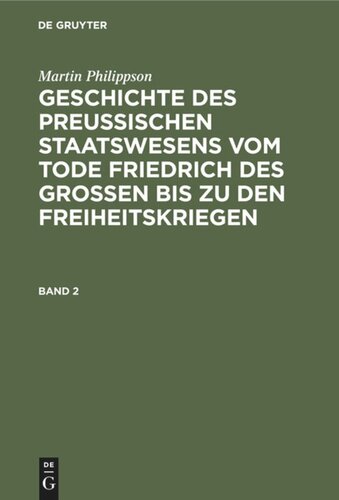 DE GRUYTER

Martin Philippson

GESCHICHTE DES PREUSSISCHEN STAATSWESENS VOM TODE FRIEDRICH DES GROSSEN BIS ZU DEN FREIHEITSKRIEGEN

BAND 2

DE
G